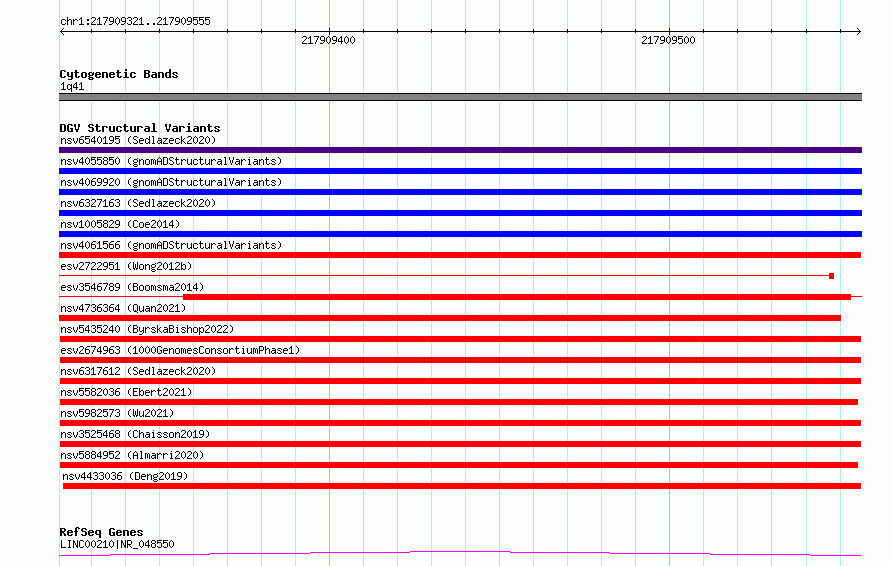 chr1:217909321..217909555

217909400

217909500

Cytogenetic Bands
1q41

DGV Structural Variants
nsv6540195 (Sedlazeck2020)
nsv4055850 (gnomADStructuralVariants)
nsv4069920 (gnomADStructuralVariants)
nsv6327163 (Sedlazeck2020)
nsv1005829 (Coe2014)
nsv4061566 (gnomADStructuralVariants)
esv2722951 (Wong2012b)
esv3546789 (Boomsma2014)
nsv4736364 (Quan2021)
nsv5435240 (ByrskaBishop2022)
esv2674963 (1000GenomesConsortiumPhase1)
nsv6317612 (Sedlazeck2020)
nsv5582036 (Ebert2021)
nsv5982573 (Wu2021)
nsv3525468 (Chaisson2019)
nsv5884952 (Almarri2020)
nsv4433036 (Deng2019)

RefSeq Genes
LINC00210|NR_048550